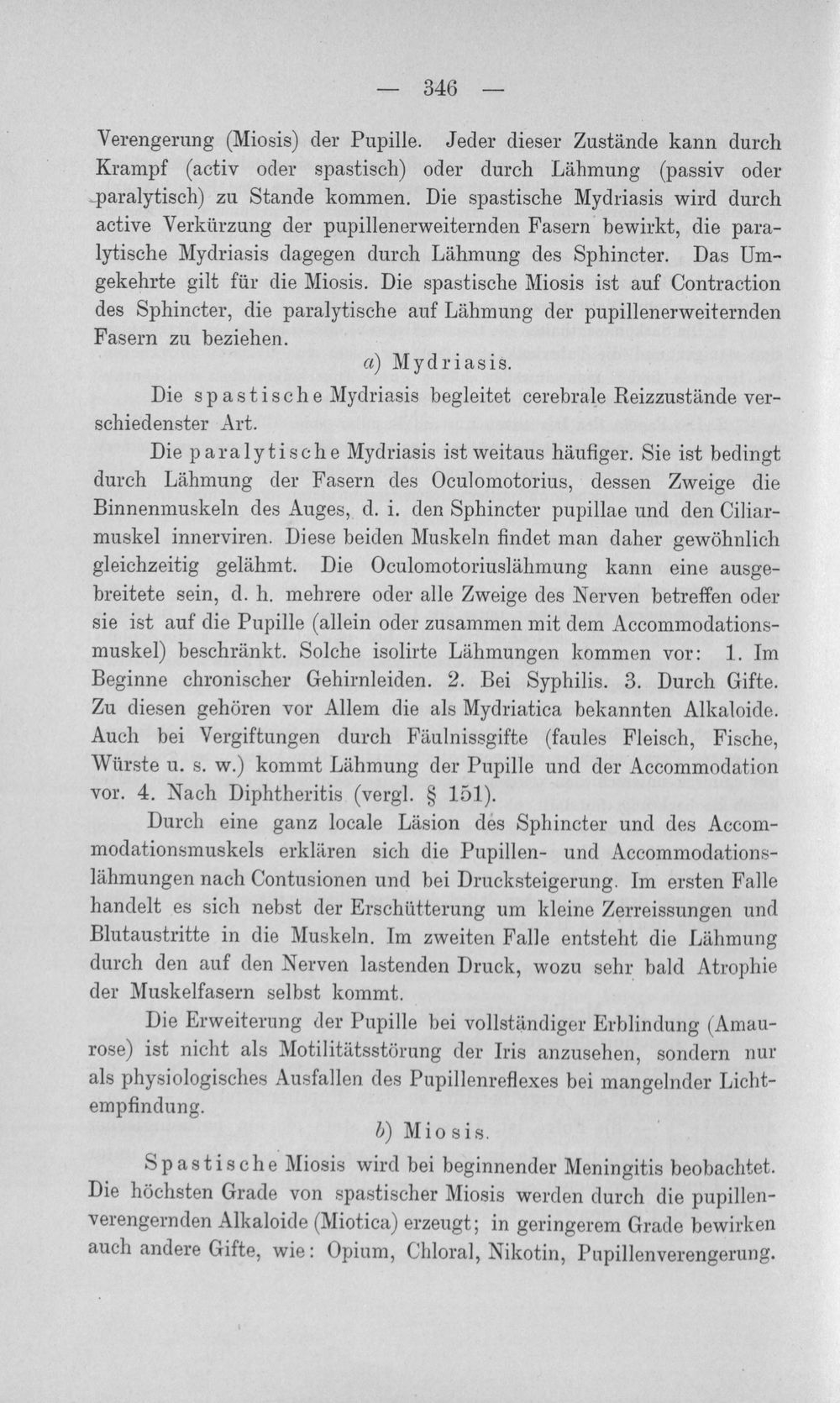 — 346 —

Verengerung (Miosis) der Pupille. Jeder dieser Zustände kann durch Krampf (activ oder spastisch) oder durch Lähmung (passiv oder paralytisch) zu Stande kommen. Die spastische Mydriasis wird durch active Verkürzung der pupillenerweiternden Fasern bewirkt, die paralytische Mydriasis dagegen durch Lähmung des Sphincter. Das Umgekehrte gilt für die Miosis. Die spastische Miosis ist auf Contraction des Sphincter, die paralytische auf Lähmung der pupillenerweiternden Fasern zu beziehen.

a) Mydriasis.

Die spastische Mydriasis begleitet cerebrale Reizzustände verschiedenster Art.

Die paralytische Mydriasis ist weitaus häufiger. Sie ist bedingt durch Lähmung der Fasern des Oculomotorius, dessen Zweige die Binnenmuskeln des Auges, d. i. den Sphincter pupillae und den Ciliarmuskel innerviren. Diese beiden Muskeln findet man daher gewöhnlich gleichzeitig gelähmt. Die Oculomotoriuslähmung kann eine ausgebreitete sein, d. h. mehrere oder alle Zweige des Nerven betreffen oder sie ist auf die Pupille (allein oder zusammen mit dem Accommodationsmuskel) beschränkt. Solche isolirte Lähmungen kommen vor: 1. Im Beginne chronischer Gehirnleiden. 2. Bei Syphilis. 3. Durch Gifte. Zu diesen gehören vor Allem die als Mydriatica bekannten Alkaloide. Auch bei Vergiftungen durch Fäulnissgifte (faules Fleisch, Fische, Würste u. s. w.) kommt Lähmung der Pupille und der Accommodation vor. 4. Nach Diphtheritis (vergl. § 151).

Durch eine ganz locale Läsion des Sphincter und des Accommodationsmuskels erklären sich die Pupillen- und Accommodationslähmungen nach Contusionen und bei Drucksteigerung. Im ersten Falle handelt es sich nebst der Erschütterung um kleine Zerreissungen und Blutaustritte in die Muskeln. Im zweiten Falle entsteht die Lähmung durch den auf den Nerven lastenden Druck, wozu sehr bald Atrophie der Muskelfasern selbst kommt.

Die Erweiterung der Pupille bei vollständiger Erblindung (Amaurose) ist nicht als Motilitätsstörung der Iris anzusehen, sondern nur als physiologisches Ausfallen des Pupillenreflexes bei mangelnder Lichtempfindung.

b) Miosis.

Spastische Miosis wird bei beginnender Meningitis beobachtet. Die höchsten Grade von spastischer Miosis werden durch die pupillenverengernden Alkaloide (Miotica) erzeugt; in geringerem Grade bewirken auch andere Gifte, wie: Opium, Chloral, Nikotin, Pupillenverengerung.